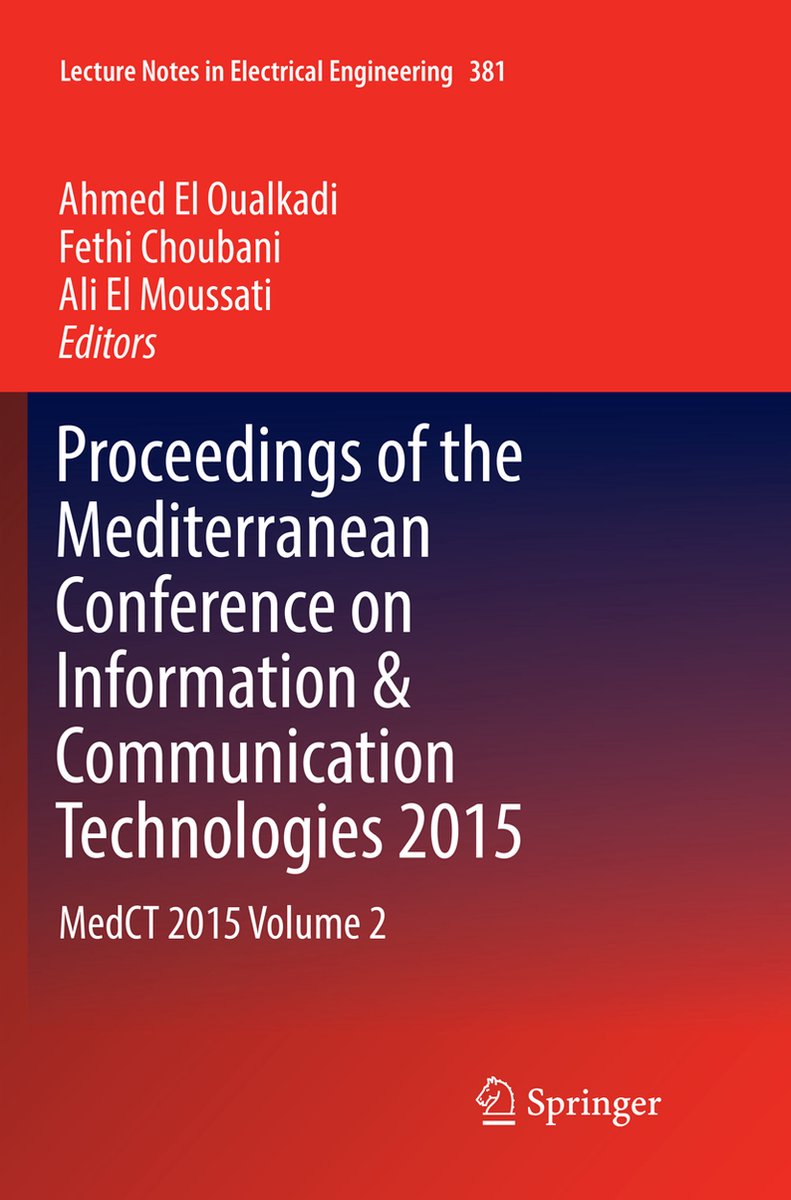 Lecture Notes in Electrical Engineering 381

Ahmed El Oualkadi
Fethi Choubani
Ali El Moussati
Editors

Proceedings of the Mediterranean Conference on Information & Communication Technologies 2015

MedCT 2015 Volume 2

Springer